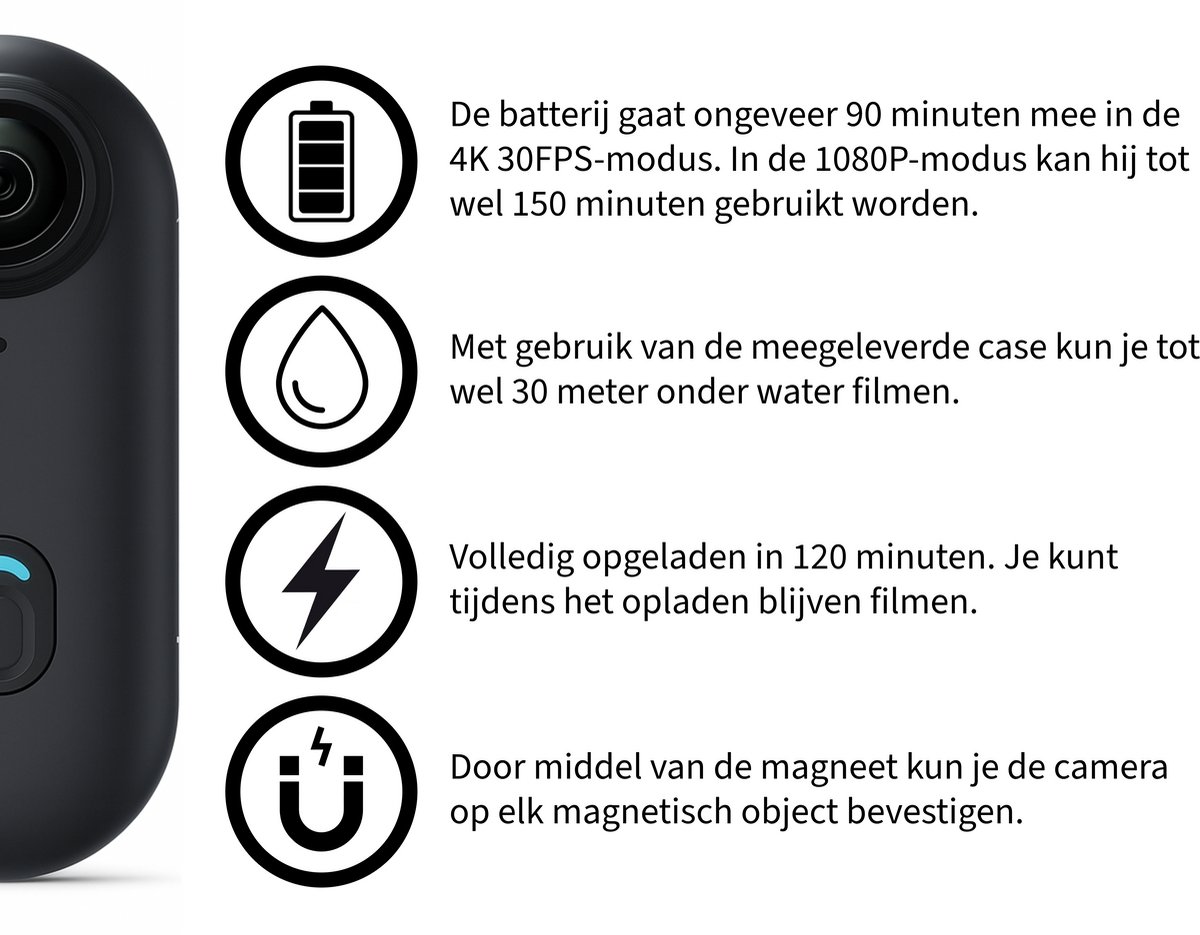 De batterij gaat ongeveer 90 minuten mee in de 4K 30FPS-modus. In de 1080P-modus kan hij tot wel 150 minuten gebruikt worden.

Met gebruik van de meegeleverde case kun je tot wel 30 meter onder water filmen.

Volledig opgeladen in 120 minuten. Je kunt tijdens het opladen blijven filmen.

Door middel van de magneet kun je de camera op elk magnetisch object bevestigen.